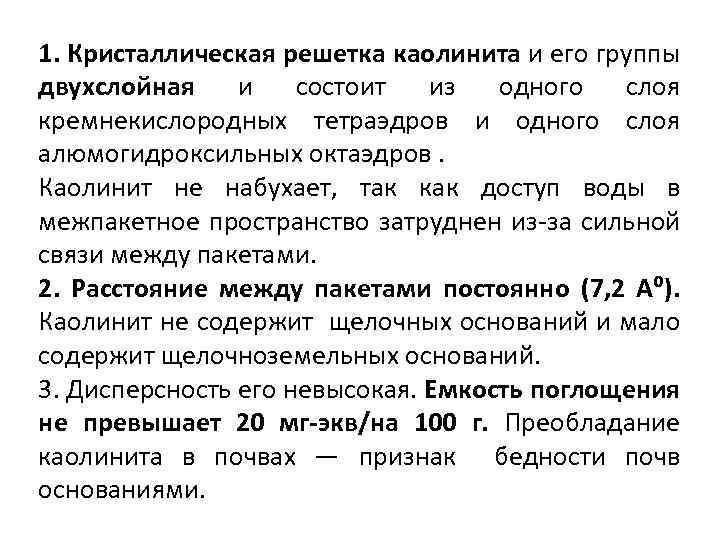 1. Кристаллическая решетка каолинита и его группы двухслойная и состоит из одного слоя кремнекислородных тетраэдров и одного слоя алюмогидроксильных октаэдров .
Каолинит не набухает, так как доступ воды в межпакетное пространство затруднен из-за сильной связи между пакетами.
2. Расстояние между пакетами постоянно (7,2 $A^0$). Каолинит не содержит щелочных оснований и мало содержит щелочноземельных оснований.
3. Дисперсность его невысокая. Емкость поглощения не превышает 20 мг-экв/на 100 г. Преобладание каолинита в почвах — признак бедности почв основаниями.